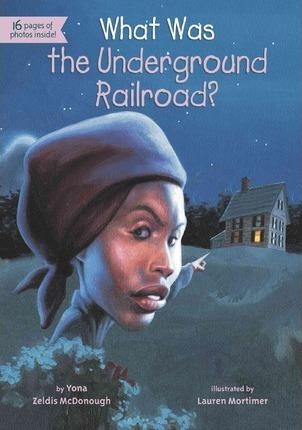 16 pages of photos inside!

What Was the Underground Railroad?

by Yona Zeldis McDonough

illustrated by Lauren Mortimer